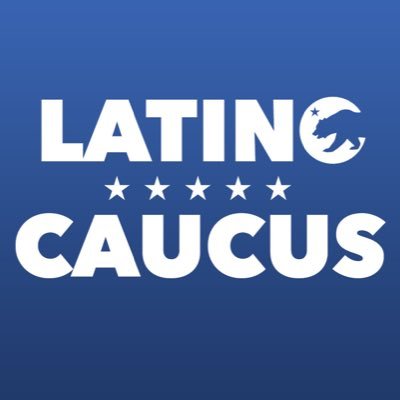 LATINO
★★★★★
CAUCUS